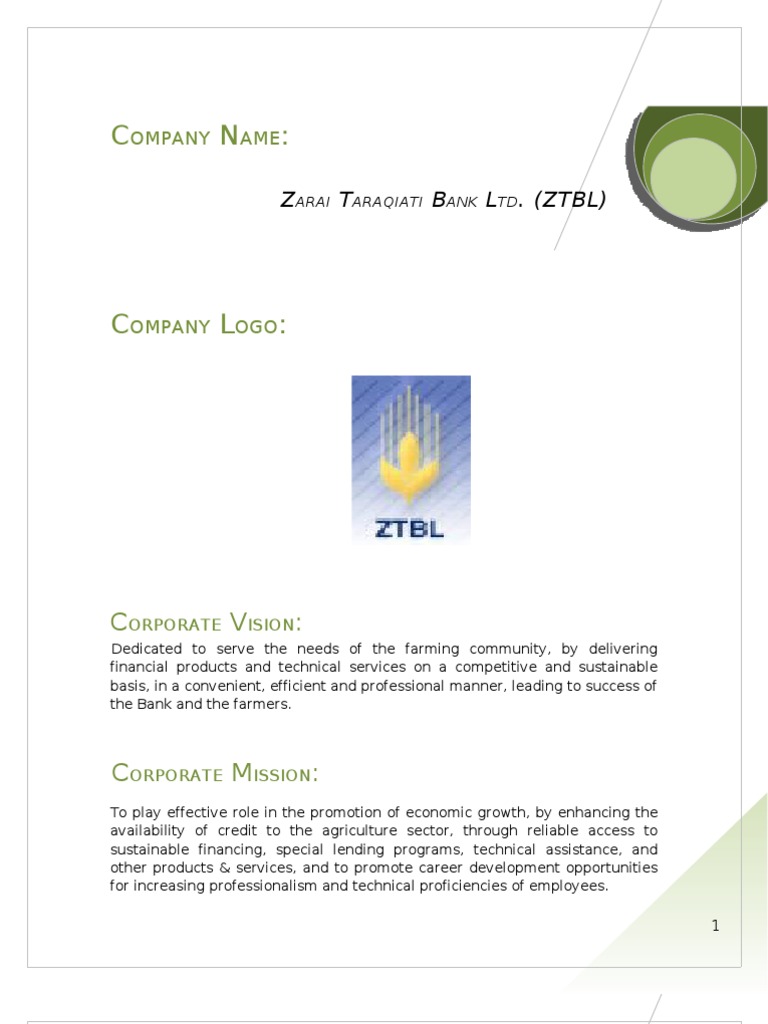 Company Name:

Zarai Taraqiati Bank Ltd. (ZTBL)

Company Logo:

ZTBL

Corporate Vision:

Dedicated to serve the needs of the farming community, by delivering financial products and technical services on a competitive and sustainable basis, in a convenient, efficient and professional manner, leading to success of the Bank and the farmers.

Corporate Mission:

To play effective role in the promotion of economic growth, by enhancing the availability of credit to the agriculture sector, through reliable access to sustainable financing, special lending programs, technical assistance, and other products & services, and to promote career development opportunities for increasing professionalism and technical proficiencies of employees.

1